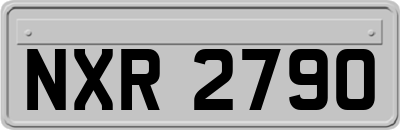 NXR 2790